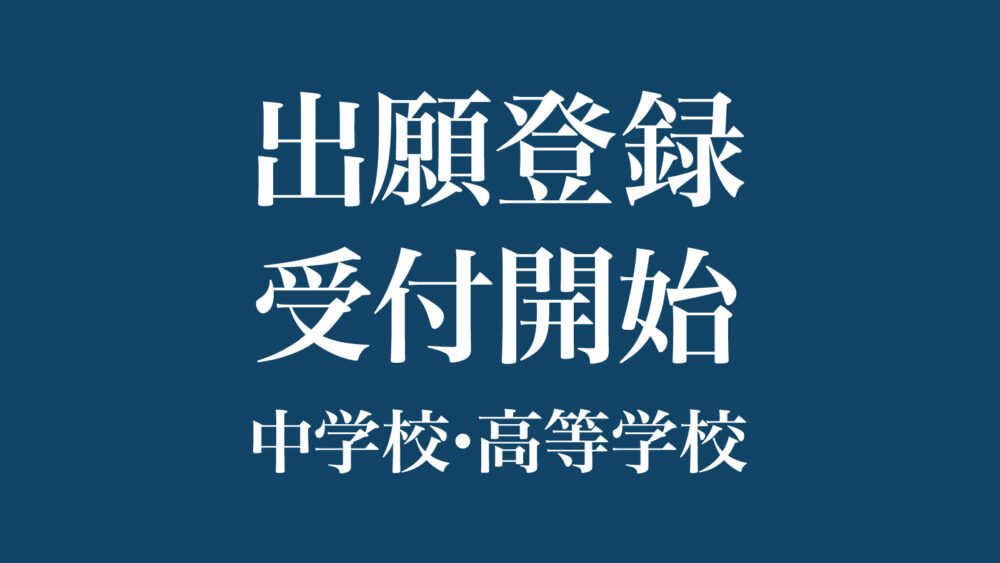 出願登録
受付開始
中学校･高等学校